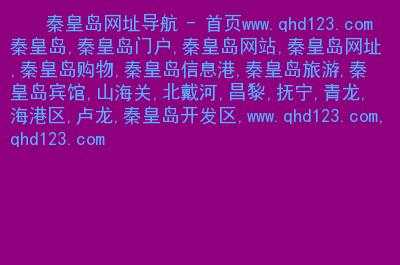 秦皇岛网址导航 - 首页www.qhd123.com 秦皇岛,秦皇岛门户,秦皇岛网站,秦皇岛网址,秦皇岛购物,秦皇岛信息港,秦皇岛旅游,秦皇岛宾馆,山海关,北戴河,昌黎,抚宁,青龙,海港区,卢龙,秦皇岛开发区,www.qhd123.com,qhd123.com